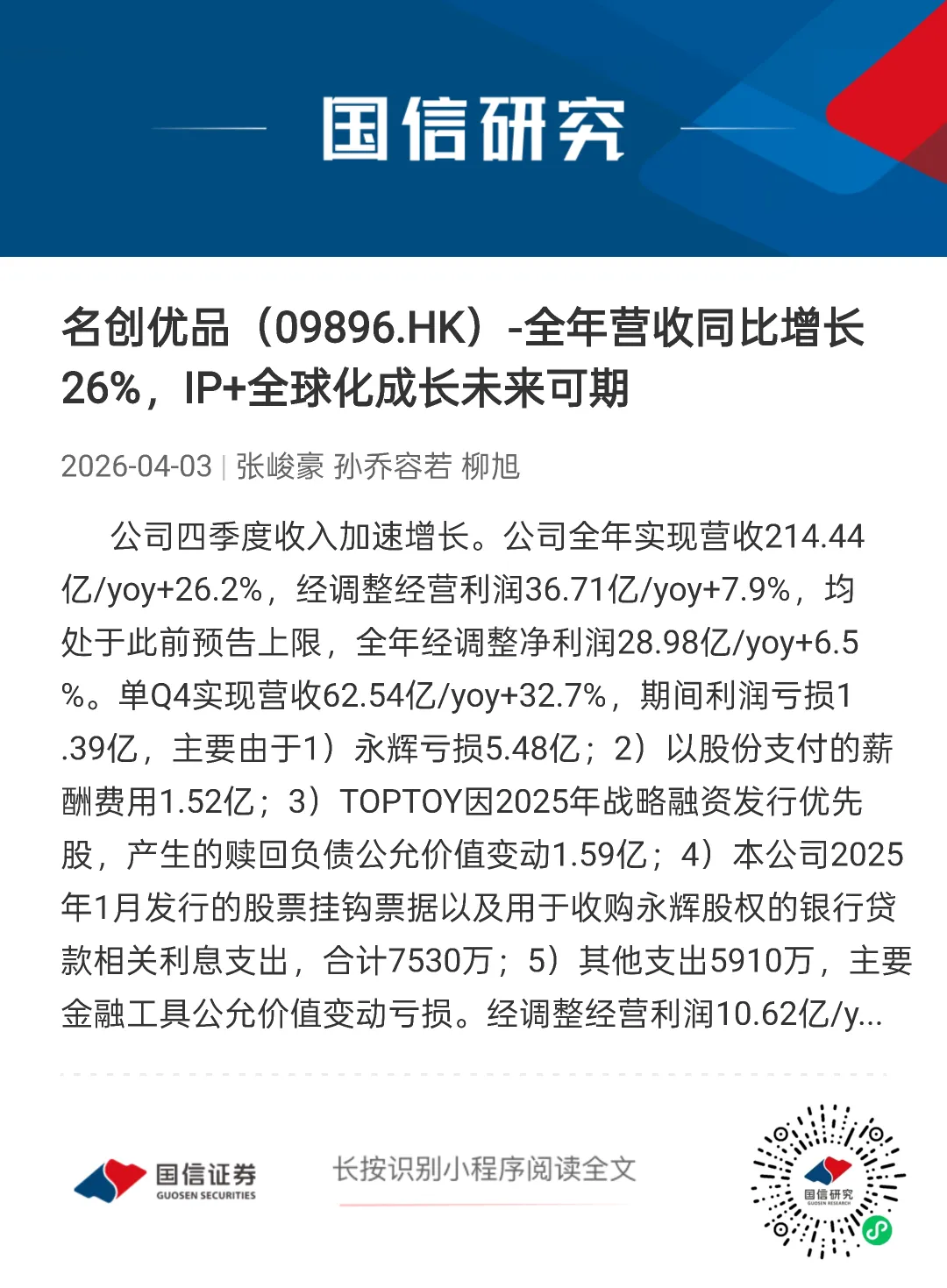 国信研究

名创优品（09896.HK）-全年营收同比增长26%，IP+全球化成长未来可期

2026-04-03 | 张峻豪 孙乔容若 柳旭

公司四季度收入加速增长。公司全年实现营收214.44亿/yoy+26.2%，经调整经营利润36.71亿/yoy+7.9%，均处于此前预告上限，全年经调整净利润28.98亿/yoy+6.5%。单Q4实现营收62.54亿/yoy+32.7%，期间利润亏损1.39亿，主要由于1）永辉亏损5.48亿；2）以股份支付的薪酬费用1.52亿；3）TOPTOY因2025年战略融资发行优先股，产生的赎回负债公允价值变动1.59亿；4）本公司2025年1月发行的股票挂钩票据以及用于收购永辉股权的银行贷款相关利息支出，合计7530万；5）其他支出5910万，主要金融工具公允价值变动亏损。经调整经营利润10.62亿/y...

国信证券
GUOSEN SECURITIES

长按识别小程序阅读全文

国信研究